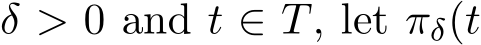 $\delta > 0$ and $t \in T$, let $\pi_\delta(t$